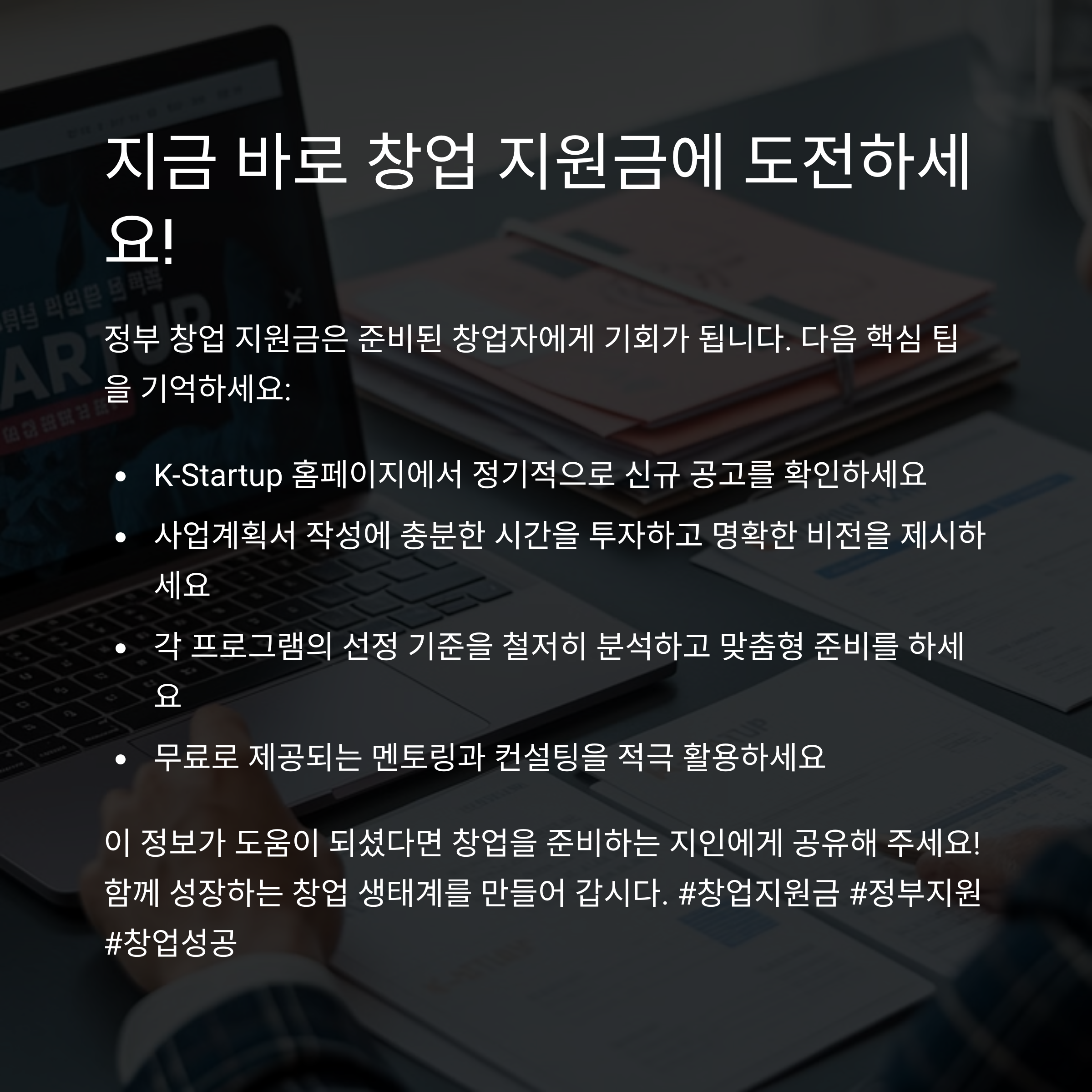 지금 바로 창업 지원금에 도전하세요!

정부 창업 지원금은 준비된 창업자에게 기회가 됩니다. 다음 핵심 팁을 기억하세요:

• K-Startup 홈페이지에서 정기적으로 신규 공고를 확인하세요
• 사업계획서 작성에 충분한 시간을 투자하고 명확한 비전을 제시하세요
• 각 프로그램의 선정 기준을 철저히 분석하고 맞춤형 준비를 하세요
• 무료로 제공되는 멘토링과 컨설팅을 적극 활용하세요

이 정보가 도움이 되셨다면 창업을 준비하는 지인에게 공유해 주세요! 함께 성장하는 창업 생태계를 만들어 갑시다. #창업지원금 #정부지원 #창업성공